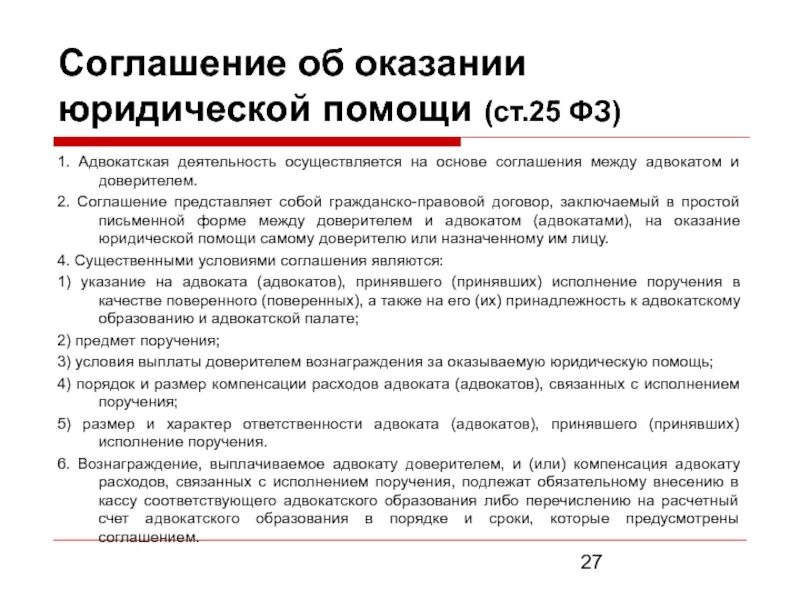 Соглашение об оказании юридической помощи (ст.25 ФЗ)

1. Адвокатская деятельность осуществляется на основе соглашения между адвокатом и доверителем.

2. Соглашение представляет собой гражданско-правовой договор, заключаемый в простой письменной форме между доверителем и адвокатом (адвокатами), на оказание юридической помощи самому доверителю или назначенному им лицу.

4. Существенными условиями соглашения являются:

1) указание на адвоката (адвокатов), принявшего (принявших) исполнение поручения в качестве поверенного (поверенных), а также на его (их) принадлежность к адвокатскому образованию и адвокатской палате;

2) предмет поручения;

3) условия выплаты доверителем вознаграждения за оказываемую юридическую помощь;

4) порядок и размер компенсации расходов адвоката (адвокатов), связанных с исполнением поручения;

5) размер и характер ответственности адвоката (адвокатов), принявшего (принявших) исполнение поручения.

6. Вознаграждение, выплачиваемое адвокату доверителем, и (или) компенсация адвокату расходов, связанных с исполнением поручения, подлежат обязательному внесению в кассу соответствующего адвокатского образования либо перечислению на расчетный счет адвокатского образования в порядке и сроки, которые предусмотрены соглашением.

27